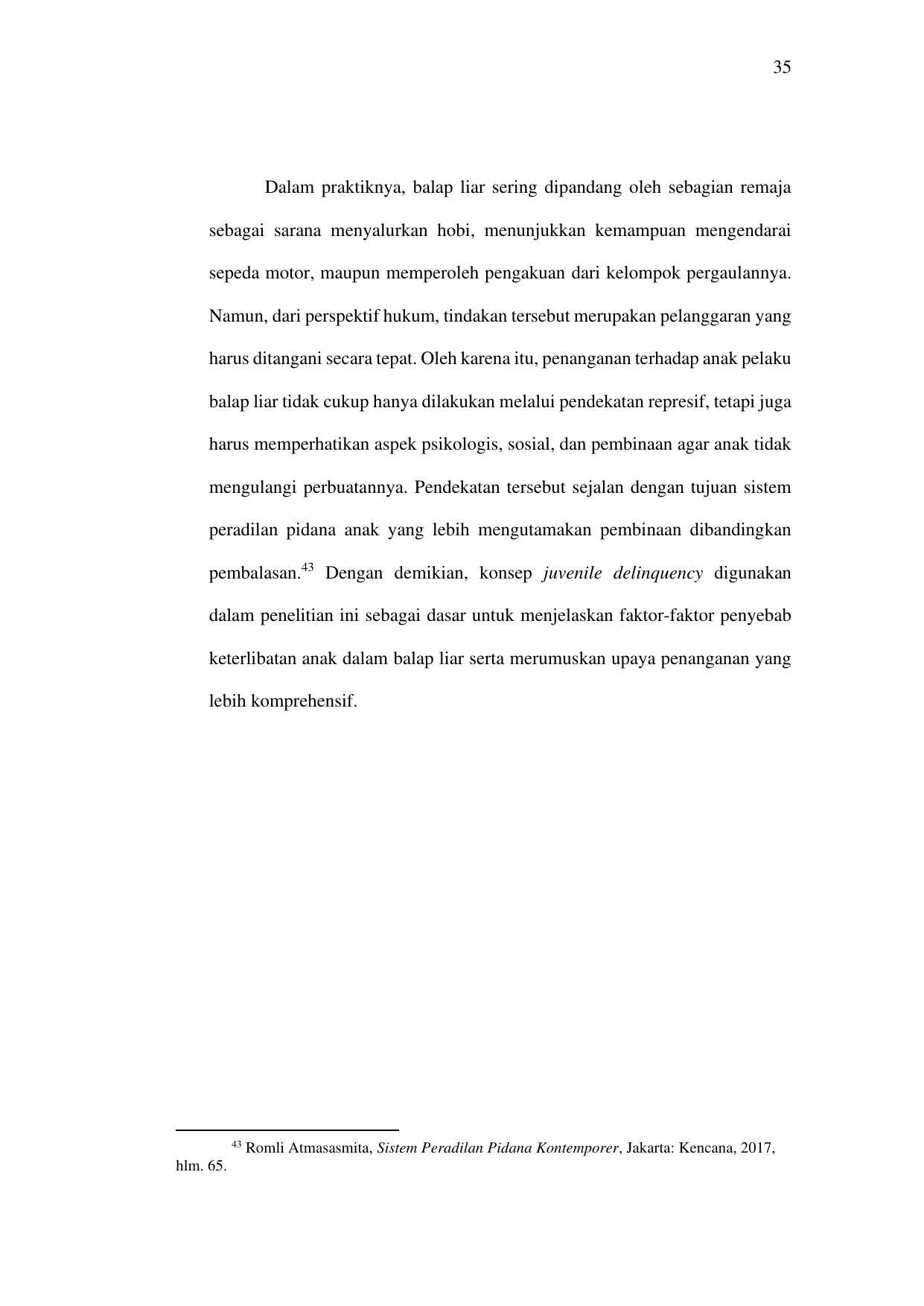 35

Dalam praktiknya, balap liar sering dipandang oleh sebagian remaja sebagai sarana menyalurkan hobi, menunjukkan kemampuan mengendarai sepeda motor, maupun memperoleh pengakuan dari kelompok pergaulannya. Namun, dari perspektif hukum, tindakan tersebut merupakan pelanggaran yang harus ditangani secara tepat. Oleh karena itu, penanganan terhadap anak pelaku balap liar tidak cukup hanya dilakukan melalui pendekatan represif, tetapi juga harus memperhatikan aspek psikologis, sosial, dan pembinaan agar anak tidak mengulangi perbuatannya. Pendekatan tersebut sejalan dengan tujuan sistem peradilan pidana anak yang lebih mengutamakan pembinaan dibandingkan pembalasan.$^{43}$ Dengan demikian, konsep juvenile delinquency digunakan dalam penelitian ini sebagai dasar untuk menjelaskan faktor-faktor penyebab keterlibatan anak dalam balap liar serta merumuskan upaya penanganan yang lebih komprehensif.

$^{43}$ Romli Atmasasmita, Sistem Peradilan Pidana Kontemporer, Jakarta: Kencana, 2017, hlm. 65.